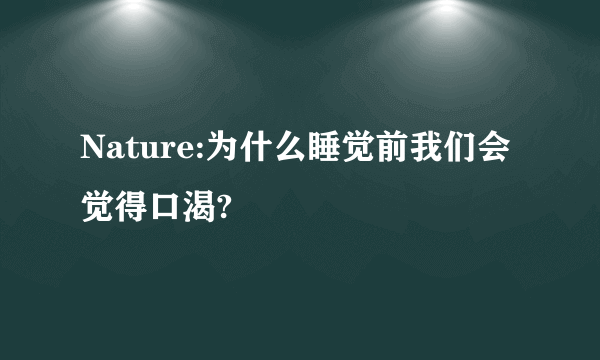 Nature:为什么睡觉前我们会觉得口渴?